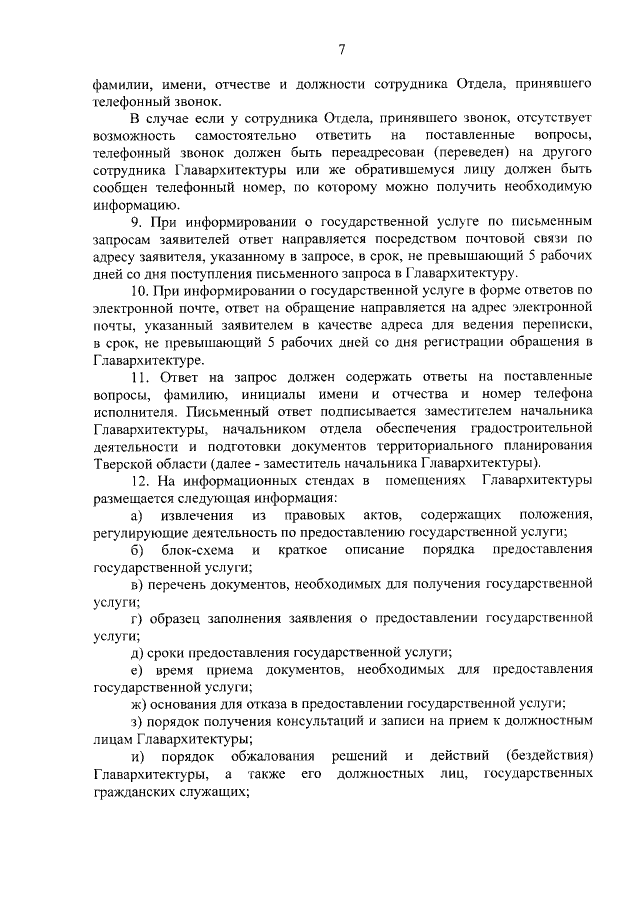 7

фамилии, имени, отчестве и должности сотрудника Отдела, принявшего телефонный звонок.

В случае если у сотрудника Отдела, принявшего звонок, отсутствует возможность самостоятельно ответить на поставленные вопросы, телефонный звонок должен быть переадресован (переведен) на другого сотрудника Главархитектуры или же обратившемуся лицу должен быть сообщен телефонный номер, по которому можно получить необходимую информацию.

9. При информировании о государственной услуге по письменным запросам заявителей ответ направляется посредством почтовой связи по адресу заявителя, указанному в запросе, в срок, не превышающий 5 рабочих дней со дня поступления письменного запроса в Главархитектуру.

10. При информировании о государственной услуге в форме ответов по электронной почте, ответ на обращение направляется на адрес электронной почты, указанный заявителем в качестве адреса для ведения переписки, в срок, не превышающий 5 рабочих дней со дня регистрации обращения в Главархитектуре.

11. Ответ на запрос должен содержать ответы на поставленные вопросы, фамилию, инициалы имени и отчества и номер телефона исполнителя. Письменный ответ подписывается заместителем начальника Главархитектуры, начальником отдела обеспечения градостроительной деятельности и подготовки документов территориального планирования Тверской области (далее - заместитель начальника Главархитектуры).

12. На информационных стендах в помещениях Главархитектуры размещается следующая информация:

а) извлечения из правовых актов, содержащих положения, регулирующие деятельность по предоставлению государственной услуги;

б) блок-схема и краткое описание порядка предоставления государственной услуги;

в) перечень документов, необходимых для получения государственной услуги;

г) образец заполнения заявления о предоставлении государственной услуги;

д) сроки предоставления государственной услуги;

е) время приема документов, необходимых для предоставления государственной услуги;

ж) основания для отказа в предоставлении государственной услуги;

з) порядок получения консультаций и записи на прием к должностным лицам Главархитектуры;

и) порядок обжалования решений и действий (бездействия) Главархитектуры, а также его должностных лиц, государственных гражданских служащих;